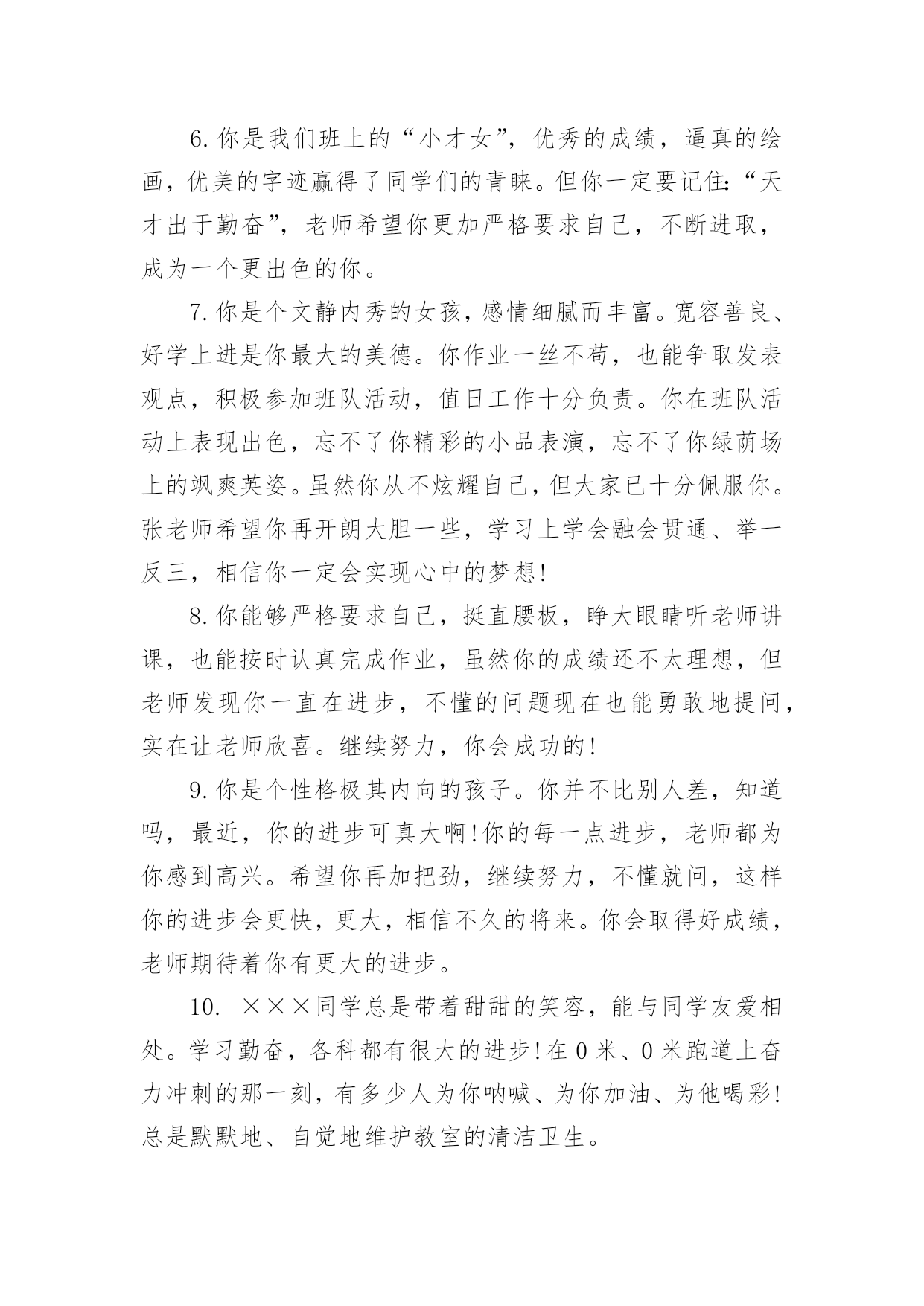 6.你是我们班上的“小才女”，优秀的成绩，逼真的绘画，优美的字迹赢得了同学们的青睐。但你一定要记住:“天才出于勤奋”，老师希望你更加严格要求自己，不断进取，成为一个更出色的你。

7.你是个文静内秀的女孩，感情细腻而丰富。宽容善良、好学上进是你最大的美德。你作业一丝不苟，也能争取发表观点，积极参加班队活动，值日工作十分负责。你在班队活动上表现出色，忘不了你精彩的小品表演，忘不了你绿荫场上的飒爽英姿。虽然你从不炫耀自己，但大家已十分佩服你。张老师希望你再开朗大胆一些，学习上学会融会贯通、举一反三，相信你一定会实现心中的梦想!

8.你能够严格要求自己，挺直腰板，睁大眼睛听老师讲课，也能按时认真完成作业，虽然你的成绩还不太理想，但老师发现你一直在进步，不懂的问题现在也能勇敢地提问，实在让老师欣喜。继续努力，你会成功的!

9.你是个性格极其内向的孩子。你并不比别人差，知道吗，最近，你的进步可真大啊!你的每一点进步，老师都为你感到高兴。希望你再加把劲，继续努力，不懂就问，这样你的进步会更快，更大，相信不久的将来。你会取得好成绩，老师期待着你有更大的进步。

10. ×××同学总是带着甜甜的笑容，能与同学友爱相处。学习勤奋，各科都有很大的进步!在0米、0米跑道上奋力冲刺的那一刻，有多少人为你呐喊、为你加油、为他喝彩!总是默默地、自觉地维护教室的清洁卫生。